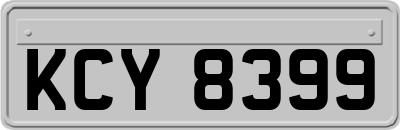 KCY 8399